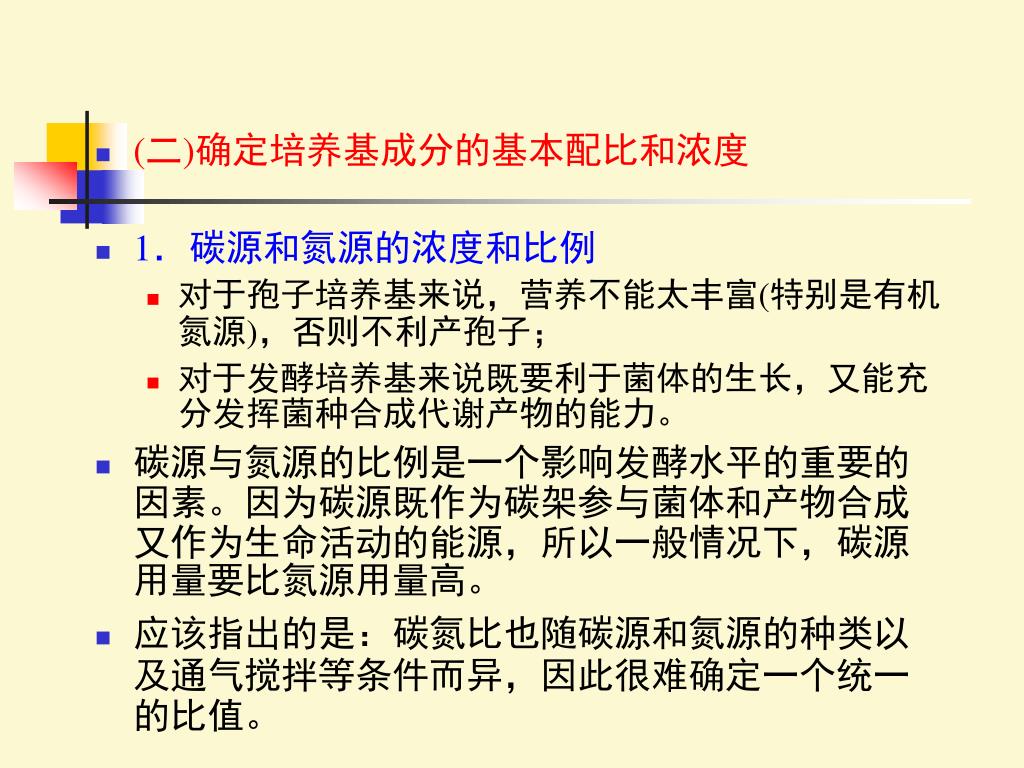 (二)确定培养基成分的基本配比和浓度

1．碳源和氮源的浓度和比例

对于孢子培养基来说，营养不能太丰富(特别是有机氮源)，否则不利产孢子；

对于发酵培养基来说既要利于菌体的生长，又能充分发挥菌种合成代谢产物的能力。

碳源与氮源的比例是一个影响发酵水平的重要的因素。因为碳源既作为碳架参与菌体和产物合成又作为生命活动的能源，所以一般情况下，碳源用量要比氮源用量高。

应该指出的是：碳氮比也随碳源和氮源的种类以及通气搅拌等条件而异，因此很难确定一个统一的比值。